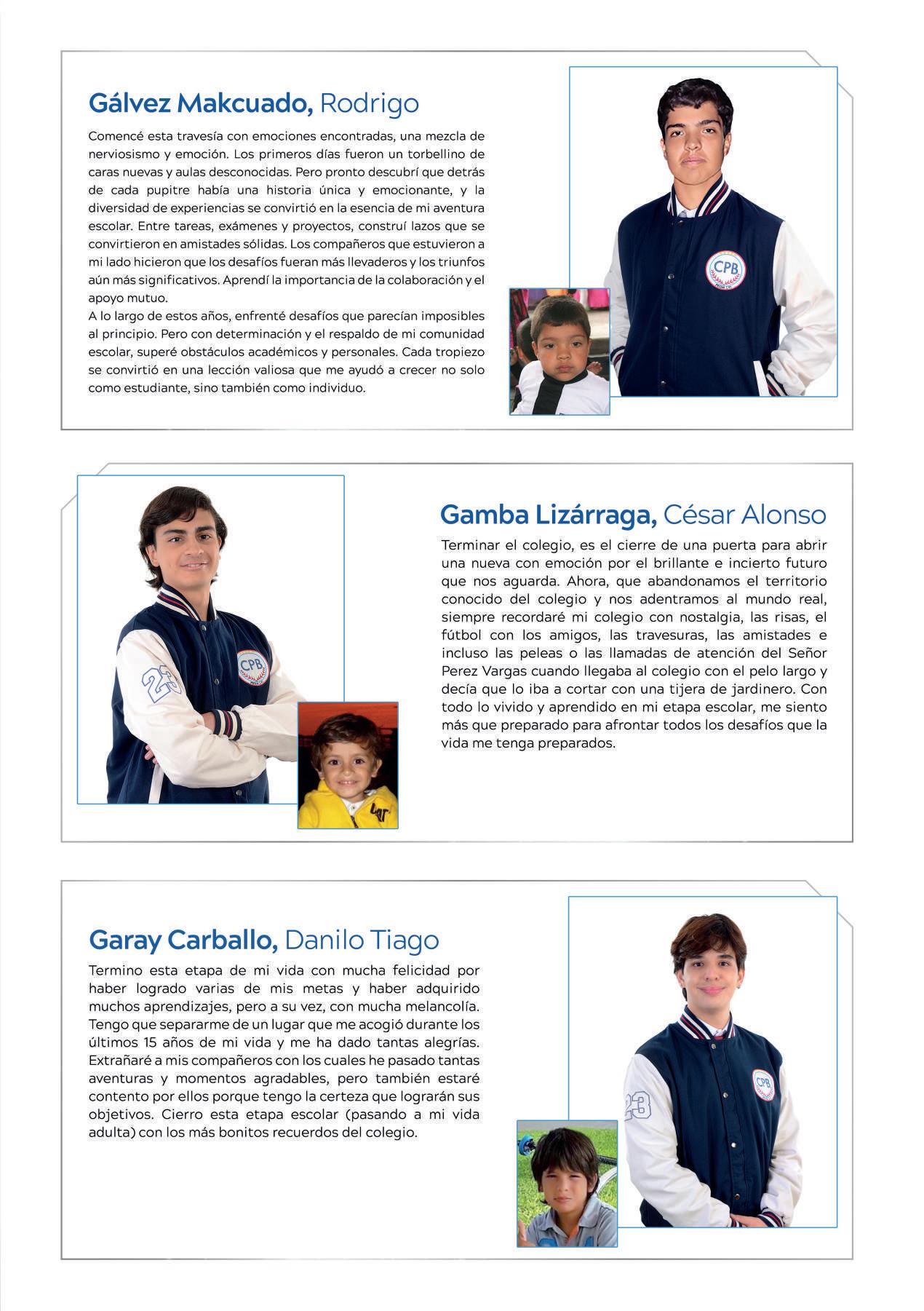 Gálvez Makcuado, Rodrigo

Comencé esta travesía con emociones encontradas, una mezcla de nerviosismo y emoción. Los primeros días fueron un torbellino de caras nuevas y aulas desconocidas. Pero pronto descubrí que detrás de cada pupitre había una historia única y emocionante, y la diversidad de experiencias se convirtió en la esencia de mi aventura escolar. Entre tareas, exámenes y proyectos, construí lazos que se convirtieron en amistades sólidas. Los compañeros que estuvieron a mi lado hicieron que los desafíos fueran más llevaderos y los triunfos aún más significativos. Aprendí la importancia de la colaboración y el apoyo mutuo.
A lo largo de estos años, enfrenté desafíos que parecían imposibles al principio. Pero con determinación y el respaldo de mi comunidad escolar, superé obstáculos académicos y personales. Cada tropiezo se convirtió en una lección valiosa que me ayudó a crecer no solo como estudiante, sino también como individuo.

CPB

Gamba Lizárraga, César Alonso

Terminar el colegio, es el cierre de una puerta para abrir una nueva con emoción por el brillante e incierto futuro que nos aguarda. Ahora, que abandonamos el territorio conocido del colegio y nos adentramos al mundo real, siempre recordaré mi colegio con nostalgia, las risas, el fútbol con los amigos, las travesuras, las amistades e incluso las peleas o las llamadas de atención del Señor Perez Vargas cuando llegaba al colegio con el pelo largo y decía que lo iba a cortar con una tijera de jardinero. Con todo lo vivido y aprendido en mi etapa escolar, me siento más que preparado para afrontar todos los desafíos que la vida me tenga preparados.

23
CPB

Garay Carballo, Danilo Tiago

Termino esta etapa de mi vida con mucha felicidad por haber logrado varias de mis metas y haber adquirido muchos aprendizajes, pero a su vez, con mucha melancolía. Tengo que separarme de un lugar que me acogió durante los últimos 15 años de mi vida y me ha dado tantas alegrías. Extrañaré a mis compañeros con los cuales he pasado tantas aventuras y momentos agradables, pero también estaré contento por ellos porque tengo la certeza que lograrán sus objetivos. Cierro esta etapa escolar (pasando a mi vida adulta) con los más bonitos recuerdos del colegio.

23
CPB